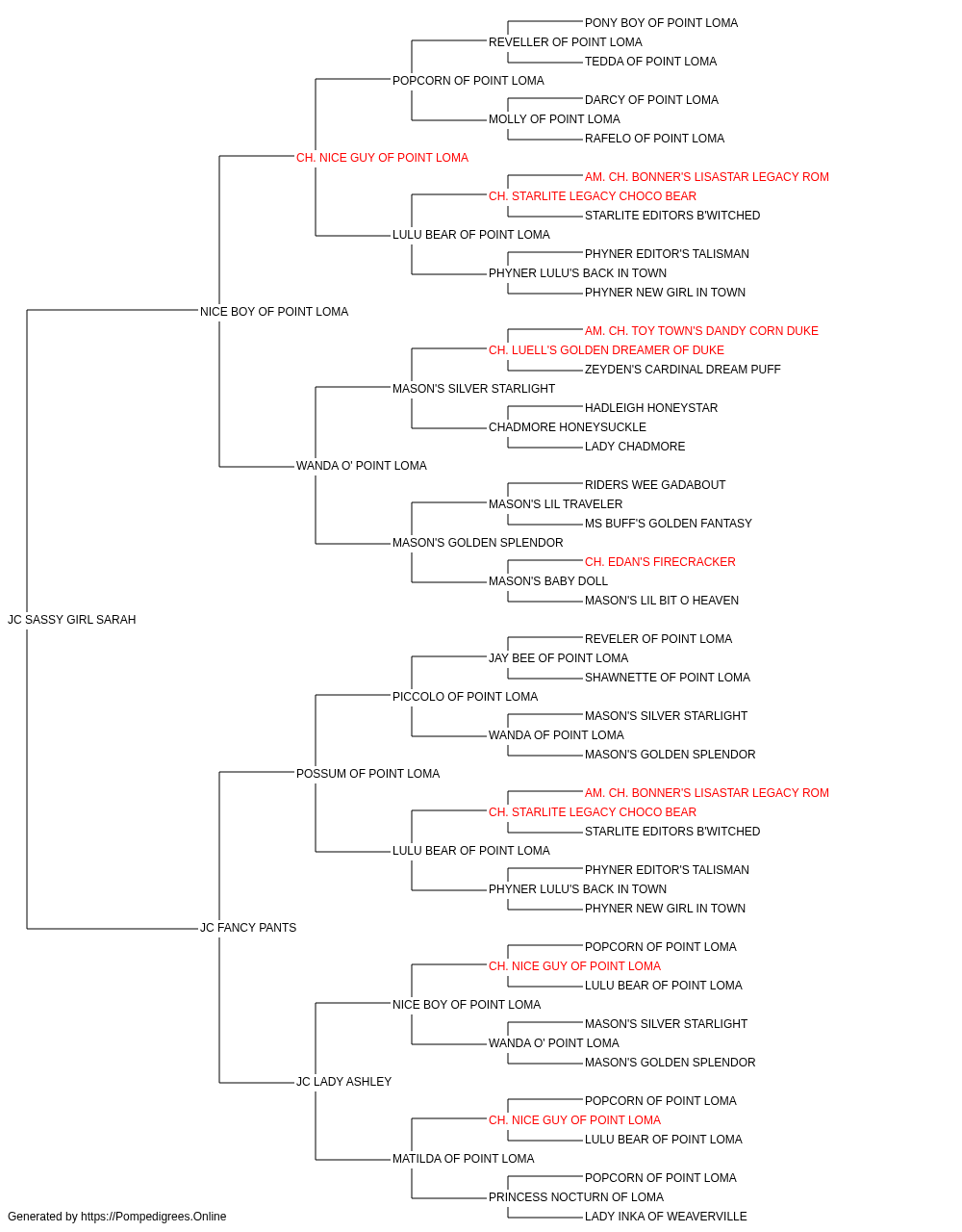 PONY BOY OF POINT LOMA
REVELLER OF POINT LOMA
TEDDA OF POINT LOMA
POPCORN OF POINT LOMA
DARCY OF POINT LOMA
MOLLY OF POINT LOMA
RAFELO OF POINT LOMA
CH. NICE GUY OF POINT LOMA
AM. CH. BONNER'S LISASTAR LEGACY ROM
CH. STARLITE LEGACY CHOCO BEAR
STARLITE EDITORS B'WITCHED
LULU BEAR OF POINT LOMA
PHYNER EDITOR'S TALISMAN
PHYNER LULU'S BACK IN TOWN
PHYNER NEW GIRL IN TOWN
NICE BOY OF POINT LOMA
AM. CH. TOY TOWN'S DANDY CORN DUKE
CH. LUELL'S GOLDEN DREAMER OF DUKE
ZEYDEN'S CARDINAL DREAM PUFF
MASON'S SILVER STARLIGHT
HADLEIGH HONEYSTAR
CHADMORE HONEYSUCKLE
LADY CHADMORE
WANDA O' POINT LOMA
RIDERS WEE GADABOUT
MASON'S LIL TRAVELER
MS BUFF'S GOLDEN FANTASY
MASON'S GOLDEN SPLENDOR
CH. EDAN'S FIRECRACKER
MASON'S BABY DOLL
MASON'S LIL BIT O HEAVEN
JC SASSY GIRL SARAH
REVELER OF POINT LOMA
JAY BEE OF POINT LOMA
SHAWNETTE OF POINT LOMA
PICCOLO OF POINT LOMA
MASON'S SILVER STARLIGHT
WANDA OF POINT LOMA
MASON'S GOLDEN SPLENDOR
POSSUM OF POINT LOMA
AM. CH. BONNER'S LISASTAR LEGACY ROM
CH. STARLITE LEGACY CHOCO BEAR
STARLITE EDITORS B'WITCHED
LULU BEAR OF POINT LOMA
PHYNER EDITOR'S TALISMAN
PHYNER LULU'S BACK IN TOWN
PHYNER NEW GIRL IN TOWN
JC FANCY PANTS
POPCORN OF POINT LOMA
CH. NICE GUY OF POINT LOMA
LULU BEAR OF POINT LOMA
NICE BOY OF POINT LOMA
MASON'S SILVER STARLIGHT
WANDA O' POINT LOMA
MASON'S GOLDEN SPLENDOR
JC LADY ASHLEY
POPCORN OF POINT LOMA
CH. NICE GUY OF POINT LOMA
LULU BEAR OF POINT LOMA
MATILDA OF POINT LOMA
POPCORN OF POINT LOMA
PRINCESS NOCTURN OF LOMA
LADY INKA OF WEAVERVILLE
Generated by https://Pompedigrees.Online